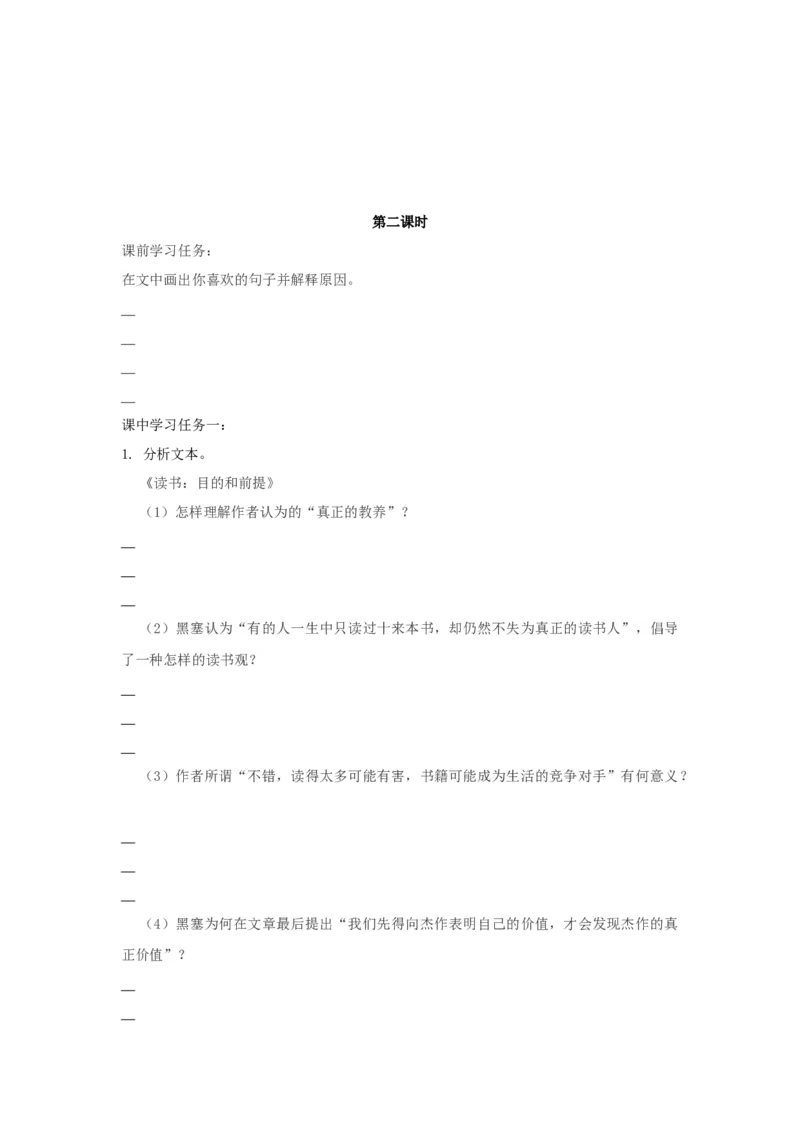 第二课时

课前学习任务：

在文中画出你喜欢的句子并解释原因。

____

____

____

____

课中学习任务一：

1. 分析文本。

《读书：目的和前提》

（1）怎样理解作者认为的“真正的教养”？

____

____

____

（2）黑塞认为“有的人一生中只读过十来本书，却仍然不失为真正的读书人”，倡导了一种怎样的读书观？

____

____

____

（3）作者所谓“不错，读得太多可能有害，书籍可能成为生活的竞争对手”有何意义？

____

____

____

（4）黑塞为何在文章最后提出“我们先得向杰作表明自己的价值，才会发现杰作的真正价值”？

____

____